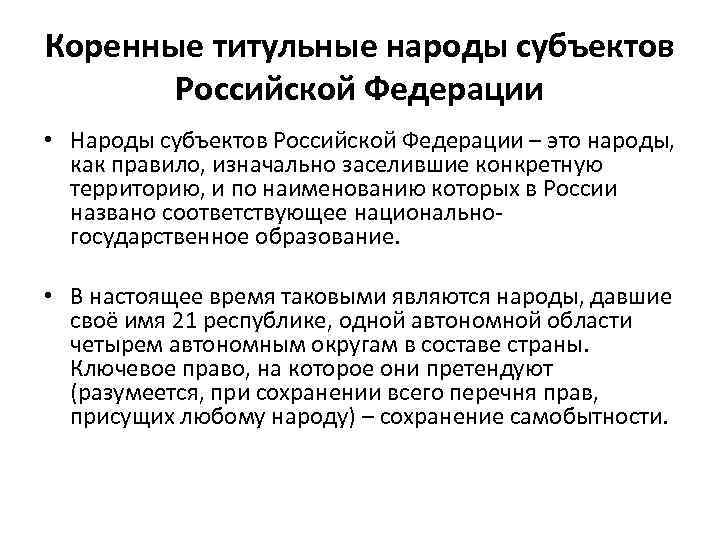 Коренные титульные народы субъектов Российской Федерации

• Народы субъектов Российской Федерации – это народы, как правило, изначально заселившие конкретную территорию, и по наименованию которых в России названо соответствующее национально-государственное образование.

• В настоящее время таковыми являются народы, давшие своё имя 21 республике, одной автономной области четырем автономным округам в составе страны. Ключевое право, на которое они претендуют (разумеется, при сохранении всего перечня прав, присущих любому народу) – сохранение самобытности.